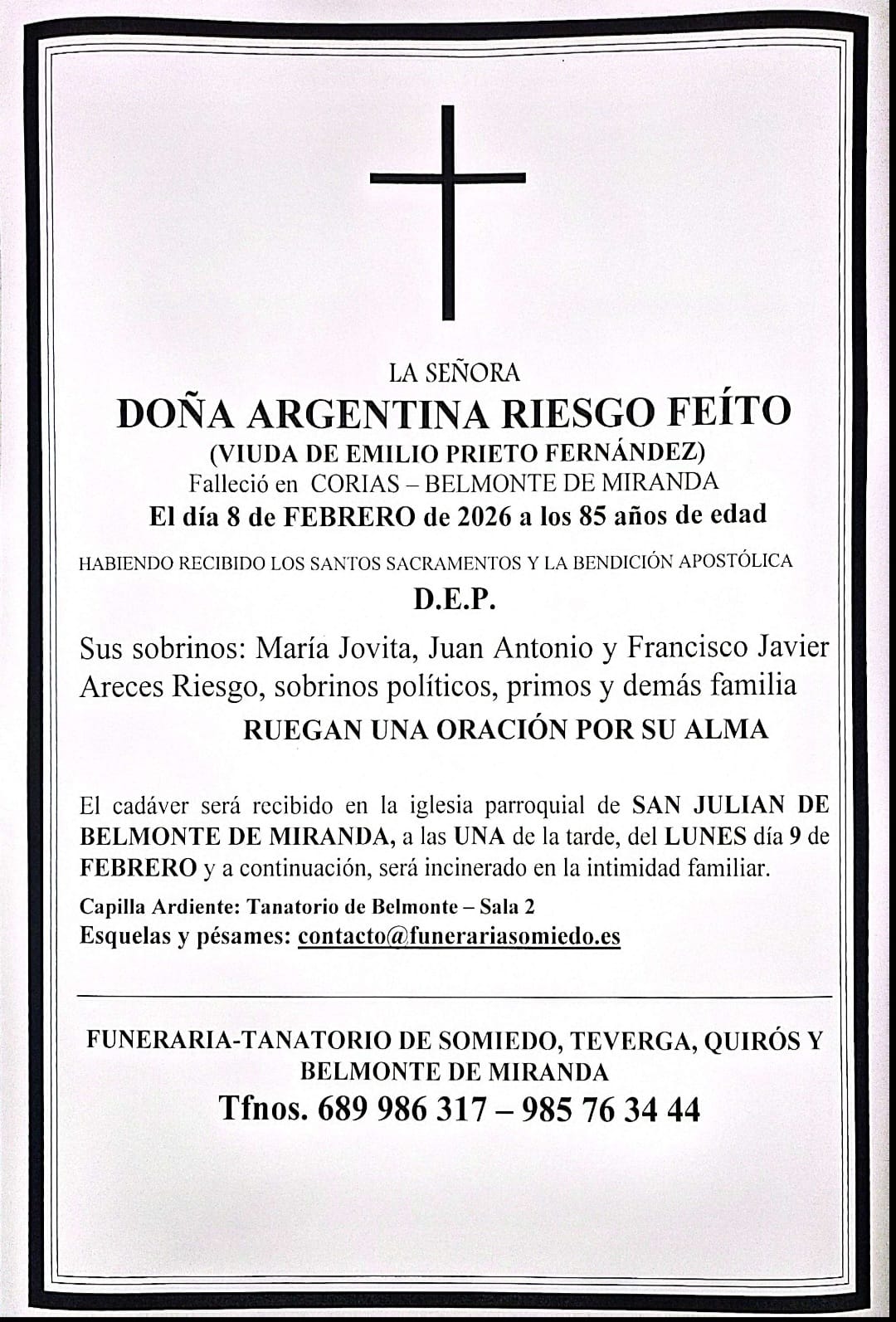 LA SEÑORA
DOÑA ARGENTINA RIESGO FEÍTO
(VIUDA DE EMILIO PRIETO FERNÁNDEZ)
Falleció en CORIAS – BELMONTE DE MIRANDA
El día 8 de FEBRERO de 2026 a los 85 años de edad

HABIENDO RECIBIDO LOS SANTOS SACRAMENTOS Y LA BENDICIÓN APOSTÓLICA

D.E.P.

Sus sobrinos: María Jovita, Juan Antonio y Francisco Javier Areces Riesgo, sobrinos políticos, primos y demás familia
RUEGAN UNA ORACIÓN POR SU ALMA

El cadáver será recibido en la iglesia parroquial de SAN JULIAN DE BELMONTE DE MIRANDA, a las UNA de la tarde, del LUNES día 9 de FEBRERO y a continuación, será incinerado en la intimidad familiar.

Capilla Ardiente: Tanatorio de Belmonte – Sala 2
Esquelas y pésames: contacto@funerariasomiedo.es

FUNERARIA-TANATORIO DE SOMIEDO, TEVERGA, QUIRÓS Y BELMONTE DE MIRANDA
Tfnos. 689 986 317 – 985 76 34 44